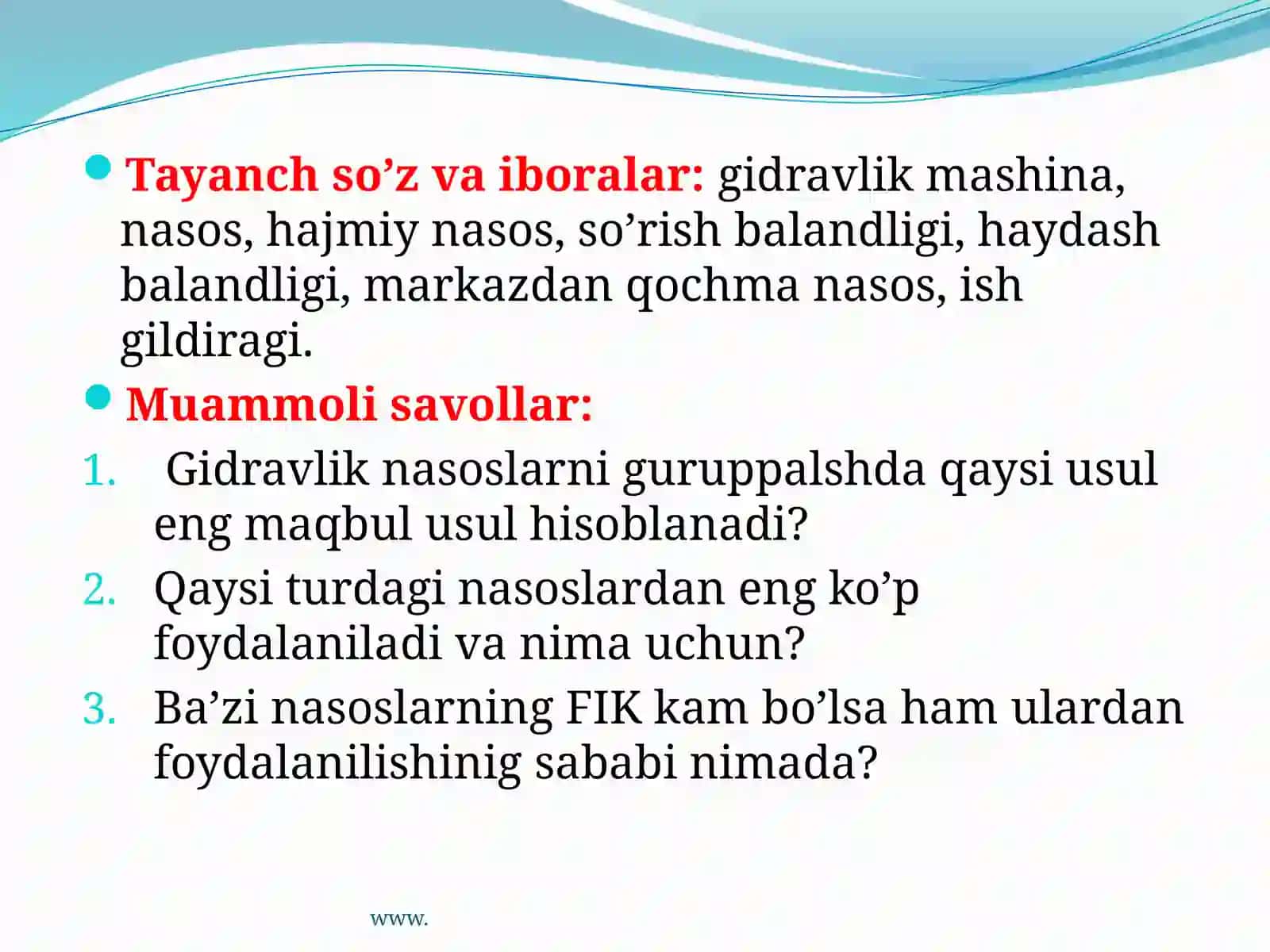 Tayanch so’z va iboralar: gidravlik mashina, nasos, hajmiy nasos, so’rish balandligi, haydash balandligi, markazdan qochma nasos, ish gildiragi.

Muammoli savollar:

1. Gidravlik nasoslarni guruppalshda qaysi usul eng maqbul usul hisoblanadi?
2. Qaysi turdagi nasoslardan eng ko’p foydalaniladi va nima uchun?
3. Ba’zi nasoslarning FIK kam bo’lsa ham ulardan foydalanilishinig sababi nimada?

www.